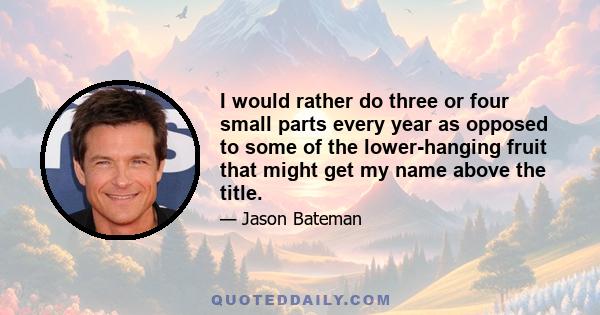 I would rather do three or four small parts every year as opposed to some of the lower-hanging fruit that might get my name above the title.

— Jason Bateman

QUOTEDDAILY.COM